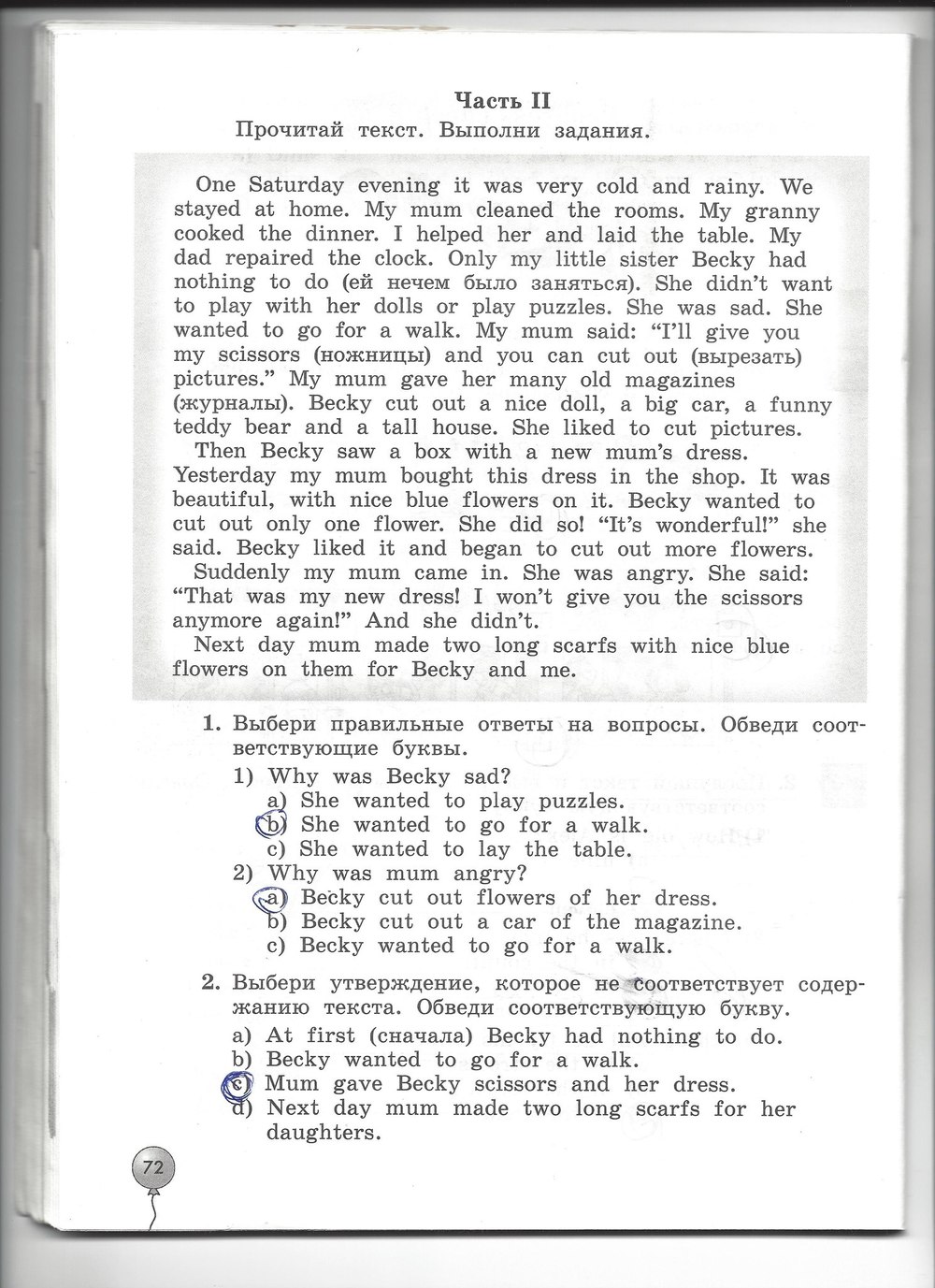 Часть II

Прочитай текст. Выполни задания.

One Saturday evening it was very cold and rainy. We stayed at home. My mum cleaned the rooms. My granny cooked the dinner. I helped her and laid the table. My dad repaired the clock. Only my little sister Becky had nothing to do (ей нечем было заняться). She didn't want to play with her dolls or play puzzles. She was sad. She wanted to go for a walk. My mum said: "I'll give you my scissors (ножницы) and you can cut out (вырезать) pictures." My mum gave her many old magazines (журналы). Becky cut out a nice doll, a big car, a funny teddy bear and a tall house. She liked to cut pictures.

Then Becky saw a box with a new mum's dress. Yesterday my mum bought this dress in the shop. It was beautiful, with nice blue flowers on it. Becky wanted to cut out only one flower. She did so! "It's wonderful!" she said. Becky liked it and began to cut out more flowers.

Suddenly my mum came in. She was angry. She said: "That was my new dress! I won't give you the scissors anymore again!" And she didn't.

Next day mum made two long scarfs with nice blue flowers on them for Becky and me.

1. Выбери правильные ответы на вопросы. Обведи соответствующие буквы.

1) Why was Becky sad?
a) She wanted to play puzzles.
b) She wanted to go for a walk.
c) She wanted to lay the table.

2) Why was mum angry?
a) Becky cut out flowers of her dress.
b) Becky cut out a car of the magazine.
c) Becky wanted to go for a walk.

2. Выбери утверждение, которое не соответствует содержанию текста. Обведи соответствующую букву.

a) At first (сначала) Becky had nothing to do.
b) Becky wanted to go for a walk.
c) Mum gave Becky scissors and her dress.
d) Next day mum made two long scarfs for her daughters.

72